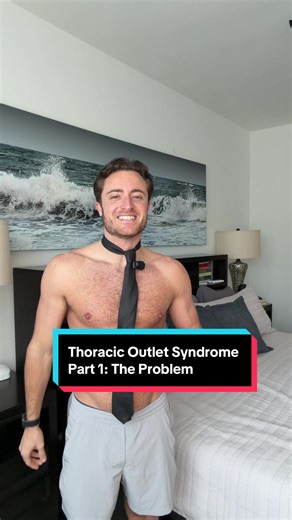 Thoracic Outlet Syndrome
Part 1: The Problem